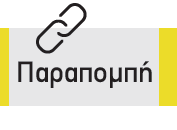 Παραπομπή